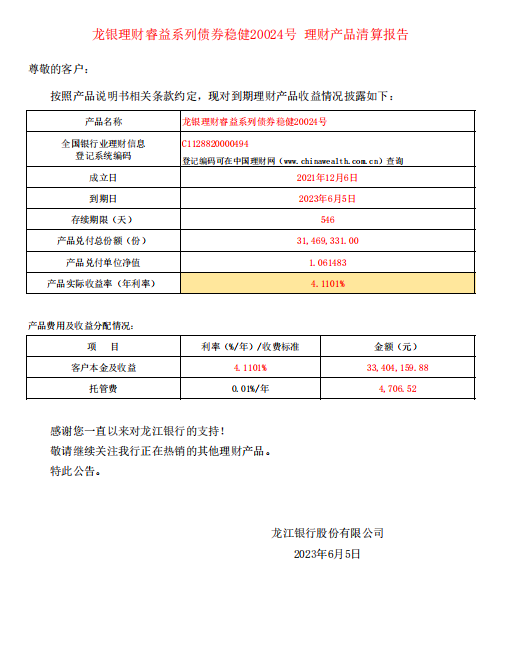 龙银理财睿益系列债券稳健20024号 理财产品清算报告

尊敬的客户：

按照产品说明书相关条款约定，现对到期理财产品收益情况披露如下：

| 产品名称 | 龙银理财睿益系列债券稳健20024号 |
|---|---|
| 全国银行业理财信息登记系统编码 | C1128820000494 登记编码可在中国理财网（www.chinawealth.com.cn）查询 |
| 成立日 | 2021年12月6日 |
| 到期日 | 2023年6月5日 |
| 存续期限（天） | 546 |
| 产品兑付总份额（份） | 31,469,331.00 |
| 产品兑付单位净值 | 1.061483 |
| 产品实际收益率（年利率） | 4.1101% |

产品费用及收益分配情况：

| 项　目 | 利率（%/年）/收费标准 | 金额（元） |
|---|---|---|
| 客户本金及收益 | 4.1101% | 33,404,159.88 |
| 托管费 | 0.01%/年 | 4,706.52 |

感谢您一直以来对龙江银行的支持！
敬请继续关注我行正在热销的其他理财产品。
特此公告。

龙江银行股份有限公司
2023年6月5日